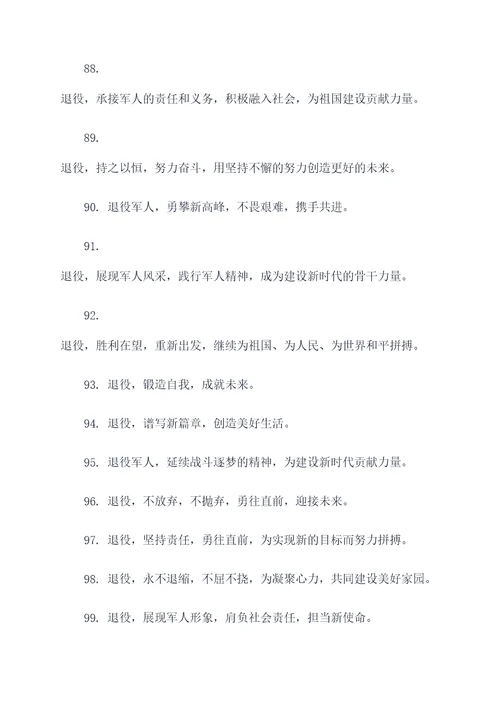 88.

退役，承接军人的责任和义务，积极融入社会，为祖国建设贡献力量。

89.

退役，持之以恒，努力奋斗，用坚持不懈的努力创造更好的未来。

90. 退役军人，勇攀新高峰，不畏艰难，携手共进。

91.

退役，展现军人风采，践行军人精神，成为建设新时代的骨干力量。

92.

退役，胜利在望，重新出发，继续为祖国、为人民、为世界和平拼搏。

93. 退役，锻造自我，成就未来。

94. 退役，谱写新篇章，创造美好生活。

95. 退役军人，延续战斗逐梦的精神，为建设新时代贡献力量。

96. 退役，不放弃，不抛弃，勇往直前，迎接未来。

97. 退役，坚持责任，勇往直前，为实现新的目标而努力拼搏。

98. 退役，永不退缩，不屈不挠，为凝聚心力，共同建设美好家园。

99. 退役，展现军人形象，肩负社会责任，担当新使命。